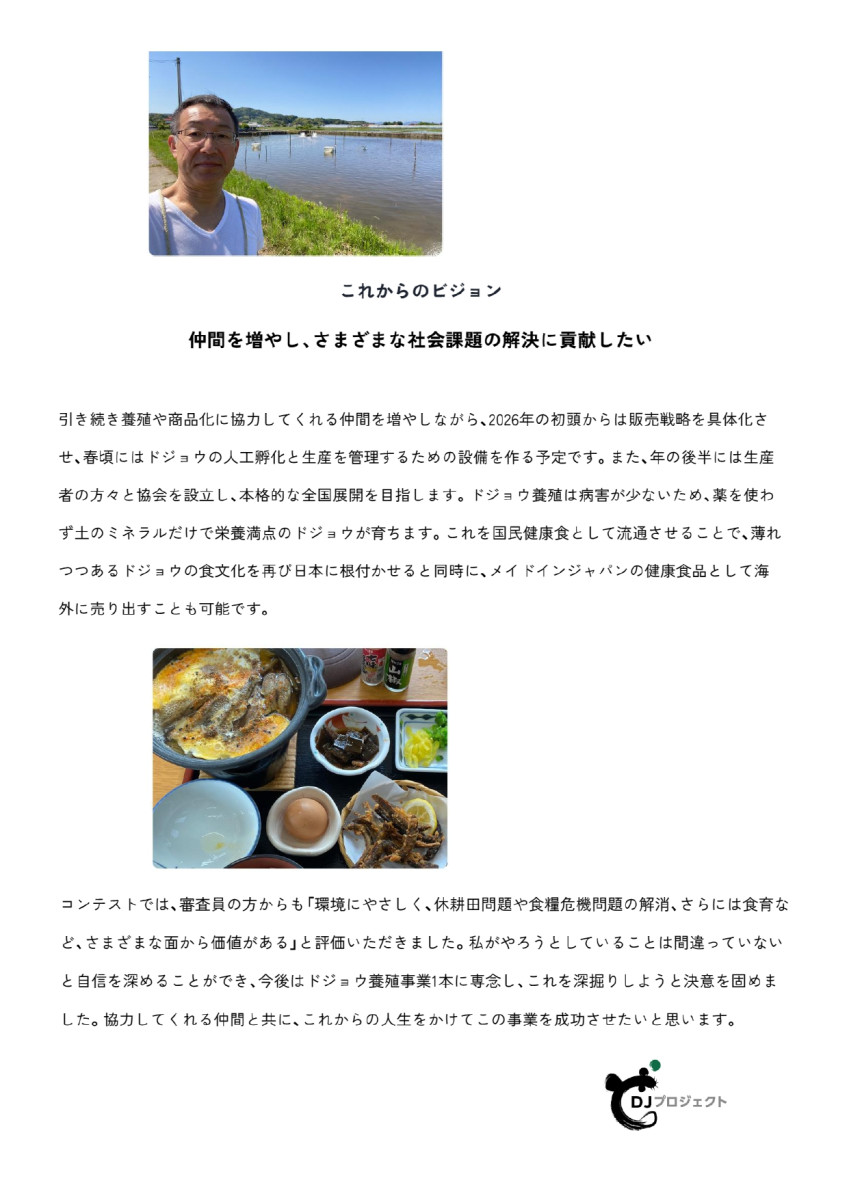 これからのビジョン

仲間を増やし、さまざまな社会課題の解決に貢献したい

引き続き養殖や商品化に協力してくれる仲間を増やしながら、2026年の初頭からは販売戦略を具体化させ、春頃にはドジョウの人工孵化と生産を管理するための設備を作る予定です。また、年の後半には生産者の方々と協会を設立し、本格的な全国展開を目指します。ドジョウ養殖は病害が少ないため、薬を使わず土のミネラルだけで栄養満点のドジョウが育ちます。これを国民健康食として流通させることで、薄れつつあるドジョウの食文化を再び日本に根付かせると同時に、メイドインジャパンの健康食品として海外に売り出すことも可能です。

コンテストでは、審査員の方からも「環境にやさしく、休耕田問題や食糧危機問題の解消、さらには食育など、さまざまな面から価値がある」と評価いただきました。私がやろうとしていることは間違っていないと自信を深めることができ、今後はドジョウ養殖事業1本に専念し、これを深掘りしようと決意を固めました。協力してくれる仲間と共に、これからの人生をかけてこの事業を成功させたいと思います。

DJプロジェクト